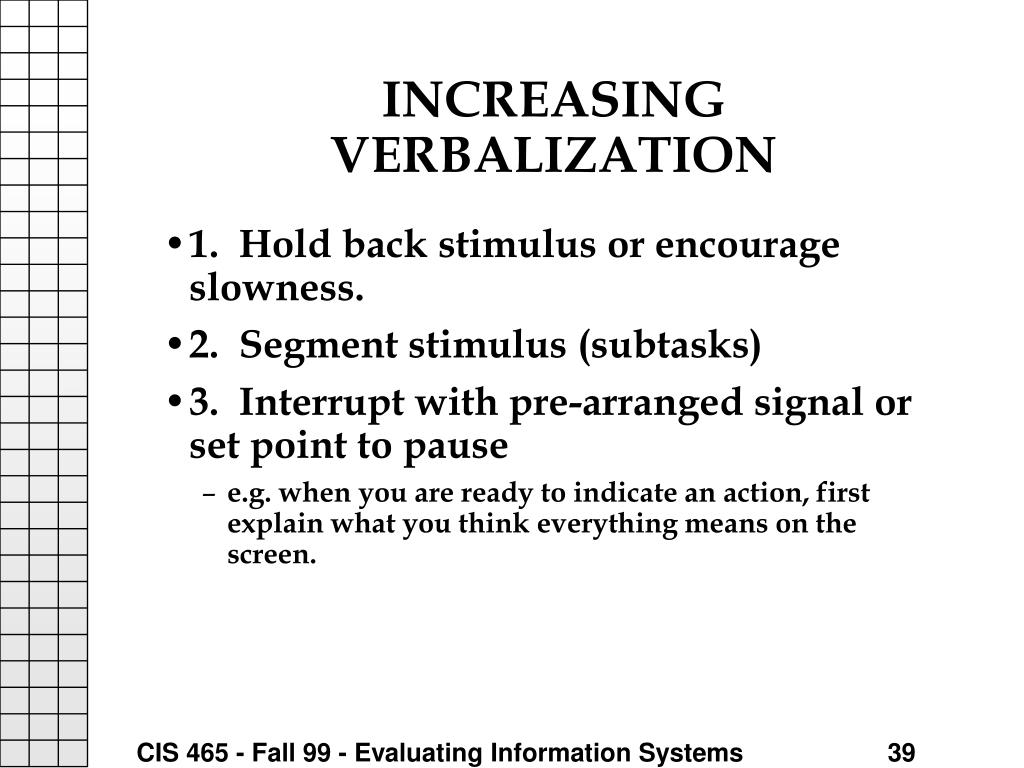 INCREASING VERBALIZATION

• 1. Hold back stimulus or encourage slowness.

• 2. Segment stimulus (subtasks)

• 3. Interrupt with pre-arranged signal or set point to pause

– e.g. when you are ready to indicate an action, first explain what you think everything means on the screen.

CIS 465 - Fall 99 - Evaluating Information Systems

39